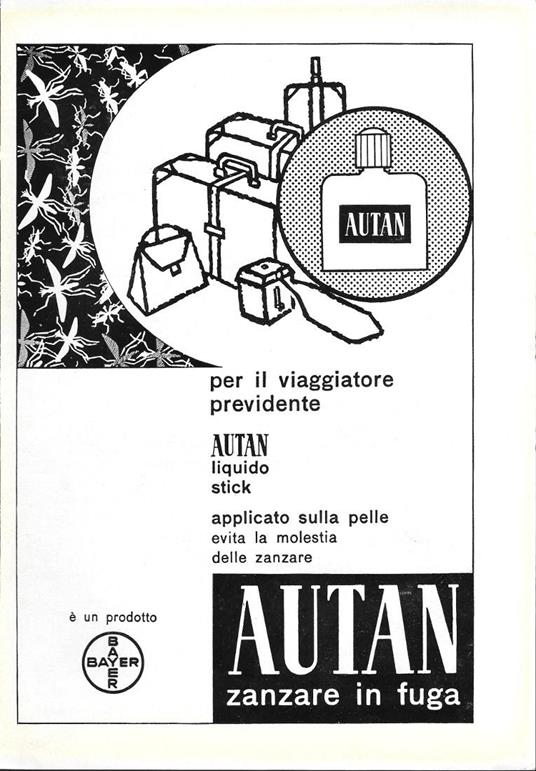 AUTAN

per il viaggiatore previdente

AUTAN
liquido
stick

applicato sulla pelle
evita la molestia
delle zanzare

è un prodotto

BAYER
BAYER

AUTAN
zanzare in fuga